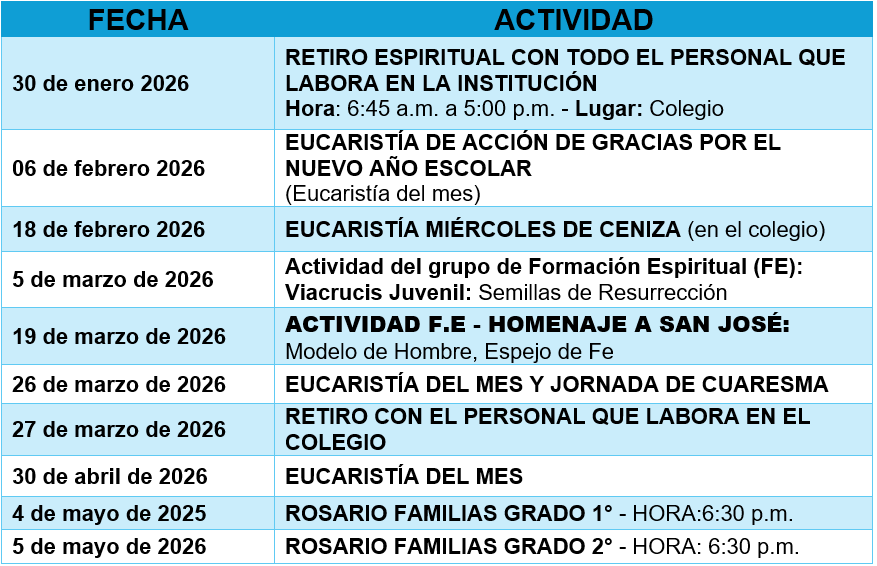 | FECHA | ACTIVIDAD |
|---|---|
| 30 de enero 2026 | RETIRO ESPIRITUAL CON TODO EL PERSONAL QUE LABORA EN LA INSTITUCIÓN Hora: 6:45 a.m. a 5:00 p.m. - Lugar: Colegio |
| 06 de febrero 2026 | EUCARISTÍA DE ACCIÓN DE GRACIAS POR EL NUEVO AÑO ESCOLAR (Eucaristía del mes) |
| 18 de febrero 2026 | EUCARISTÍA MIÉRCOLES DE CENIZA (en el colegio) |
| 5 de marzo de 2026 | Actividad del grupo de Formación Espiritual (FE): Viacrucis Juvenil: Semillas de Resurrección |
| 19 de marzo de 2026 | ACTIVIDAD F.E - HOMENAJE A SAN JOSÉ: Modelo de Hombre, Espejo de Fe |
| 26 de marzo de 2026 | EUCARISTÍA DEL MES Y JORNADA DE CUARESMA |
| 27 de marzo de 2026 | RETIRO CON EL PERSONAL QUE LABORA EN EL COLEGIO |
| 30 de abril de 2026 | EUCARISTÍA DEL MES |
| 4 de mayo de 2025 | ROSARIO FAMILIAS GRADO 1° - HORA:6:30 p.m. |
| 5 de mayo de 2026 | ROSARIO FAMILIAS GRADO 2° - HORA: 6:30 p.m. |